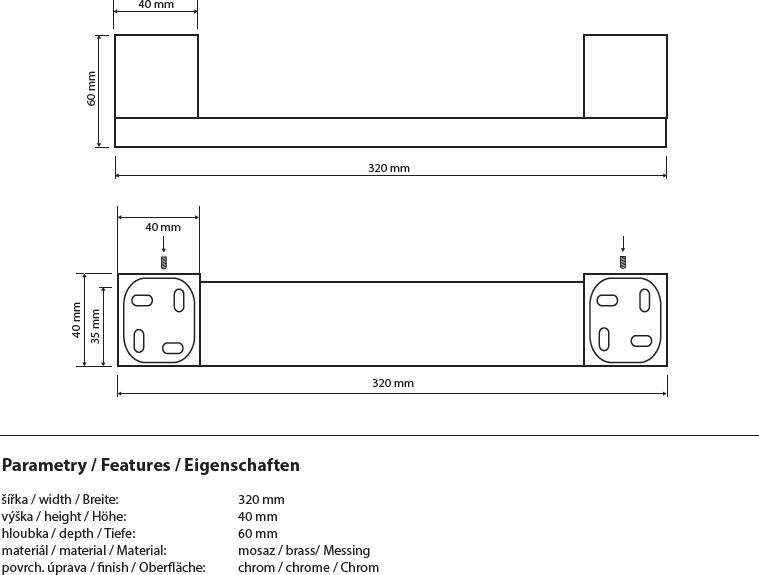 40 mm

60 mm

320 mm

40 mm

40 mm

35 mm

320 mm

Parametry / Features / Eigenschaften

| | |
|---|---|
| šířka / width / Breite: | 320 mm |
| výška / height / Höhe: | 40 mm |
| hloubka / depth / Tiefe: | 60 mm |
| materiál / material / Material: | mosaz / brass/ Messing |
| povrch. úprava / finish / Oberfläche: | chrom / chrome / Chrom |